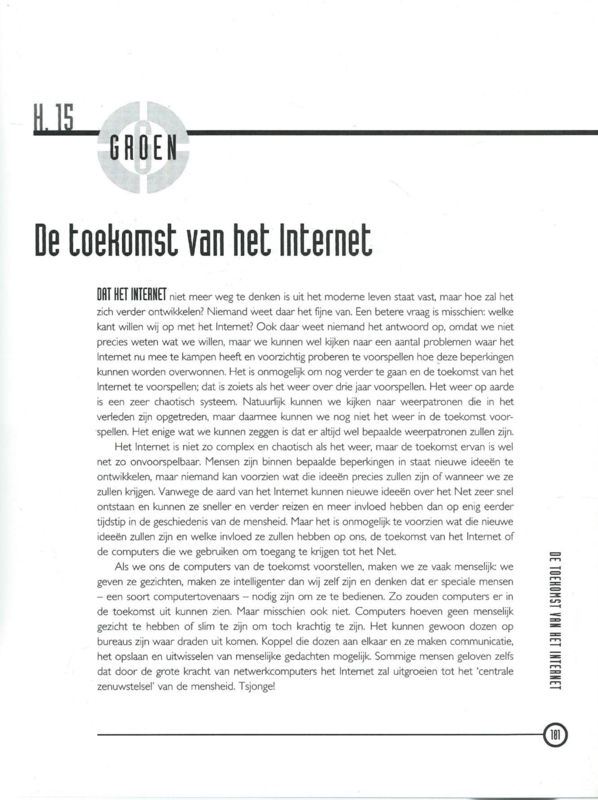 H. 15

GROEN

De toekomst van het Internet

DAT HET INTERNET niet meer weg te denken is uit het moderne leven staat vast, maar hoe zal het zich verder ontwikkelen? Niemand weet daar het fijne van. Een betere vraag is misschien: welke kant willen wij op met het Internet? Ook daar weet niemand het antwoord op, omdat we niet precies weten wat we willen, maar we kunnen wel kijken naar een aantal problemen waar het Internet nu mee te kampen heeft en voorzichtig proberen te voorspellen hoe deze beperkingen kunnen worden overwonnen. Het is onmogelijk om nog verder te gaan en de toekomst van het Internet te voorspellen; dat is zoiets als het weer over drie jaar voorspellen. Het weer op aarde is een zeer chaotisch systeem. Natuurlijk kunnen we kijken naar weerpatronen die in het verleden zijn opgetreden, maar daarmee kunnen we nog niet het weer in de toekomst voorspellen. Het enige wat we kunnen zeggen is dat er altijd wel bepaalde weerpatronen zullen zijn.

Het Internet is niet zo complex en chaotisch als het weer, maar de toekomst ervan is wel net zo onvoorspelbaar. Mensen zijn binnen bepaalde beperkingen in staat nieuwe ideeën te ontwikkelen, maar niemand kan voorzien wat die ideeën precies zullen zijn of wanneer we ze zullen krijgen. Vanwege de aard van het Internet kunnen nieuwe ideeën over het Net zeer snel ontstaan en kunnen ze sneller en verder reizen en meer invloed hebben dan op enig eerder tijdstip in de geschiedenis van de mensheid. Maar het is onmogelijk te voorzien wat die nieuwe ideeën zullen zijn en welke invloed ze zullen hebben op ons, de toekomst van het Internet of de computers die we gebruiken om toegang te krijgen tot het Net.

Als we ons de computers van de toekomst voorstellen, maken we ze vaak menselijk: we geven ze gezichten, maken ze intelligenter dan wij zelf zijn en denken dat er speciale mensen – een soort computertovenaars – nodig zijn om ze te bedienen. Zo zouden computers er in de toekomst uit kunnen zien. Maar misschien ook niet. Computers hoeven geen menselijk gezicht te hebben of slim te zijn om toch krachtig te zijn. Het kunnen gewoon dozen op bureaus zijn waar draden uit komen. Koppel die dozen aan elkaar en ze maken communicatie, het opslaan en uitwisselen van menselijke gedachten mogelijk. Sommige mensen geloven zelfs dat door de grote kracht van netwerkcomputers het Internet zal uitgroeien tot het 'centrale zenuwstelsel' van de mensheid. Tsjonge!

DE TOEKOMST VAN HET INTERNET

181